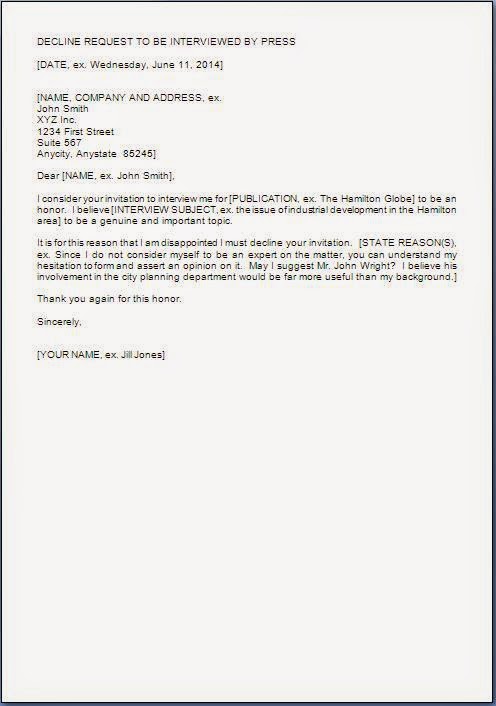 DECLINE REQUEST TO BE INTERVIEWED BY PRESS

[DATE, ex. Wednesday, June 11, 2014]

[NAME, COMPANY AND ADDRESS, ex.
John Smith
XYZ Inc.
1234 First Street
Suite 567
Anycity, Anystate 85245]

Dear [NAME, ex. John Smith],

I consider your invitation to interview me for [PUBLICATION, ex. The Hamilton Globe] to be an honor. I believe [INTERVIEW SUBJECT, ex. the issue of industrial development in the Hamilton area] to be a genuine and important topic.

It is for this reason that I am disappointed I must decline your invitation. [STATE REASON(S), ex. Since I do not consider myself to be an expert on the matter, you can understand my hesitation to form and assert an opinion on it. May I suggest Mr. John Wright? I believe his involvement in the city planning department would be far more useful than my background.]

Thank you again for this honor.

Sincerely,

[YOUR NAME, ex. Jill Jones]